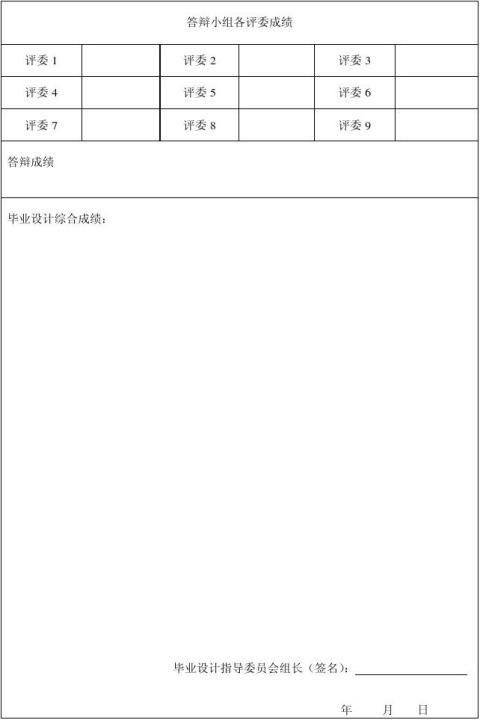 答辩小组各评委成绩

| 评委1 |  | 评委2 |  | 评委3 |  |
|---|---|---|---|---|---|
| 评委4 |  | 评委5 |  | 评委6 |  |
| 评委7 |  | 评委8 |  | 评委9 |  |

答辩成绩

毕业设计综合成绩：

毕业设计指导委员会组长（签名）：____

年 月 日